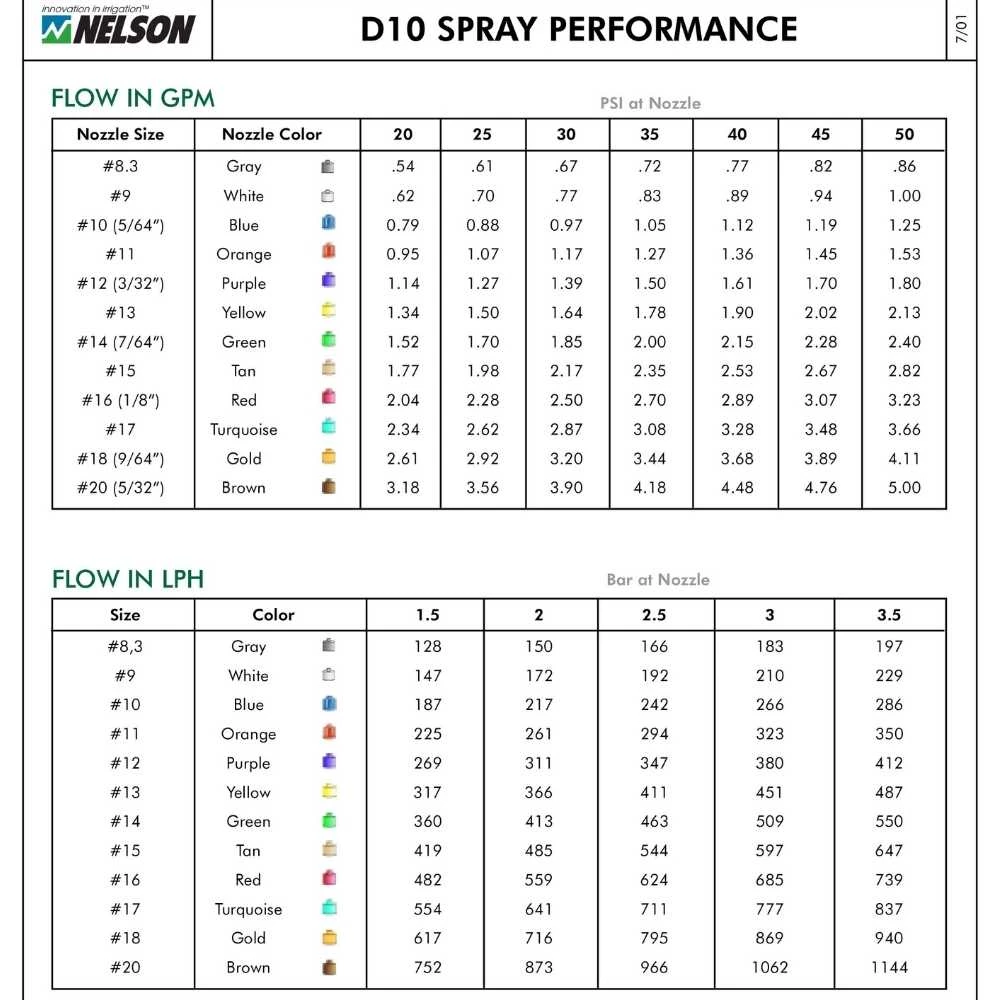 innovation in irrigation™
NELSON

D10 SPRAY PERFORMANCE

7/01

FLOW IN GPM

PSI at Nozzle

| Nozzle Size | Nozzle Color | 20 | 25 | 30 | 35 | 40 | 45 | 50 |
|---|---|---|---|---|---|---|---|---|
| #8.3 | Gray | .54 | .61 | .67 | .72 | .77 | .82 | .86 |
| #9 | White | .62 | .70 | .77 | .83 | .89 | .94 | 1.00 |
| #10 (5/64") | Blue | 0.79 | 0.88 | 0.97 | 1.05 | 1.12 | 1.19 | 1.25 |
| #11 | Orange | 0.95 | 1.07 | 1.17 | 1.27 | 1.36 | 1.45 | 1.53 |
| #12 (3/32") | Purple | 1.14 | 1.27 | 1.39 | 1.50 | 1.61 | 1.70 | 1.80 |
| #13 | Yellow | 1.34 | 1.50 | 1.64 | 1.78 | 1.90 | 2.02 | 2.13 |
| #14 (7/64") | Green | 1.52 | 1.70 | 1.85 | 2.00 | 2.15 | 2.28 | 2.40 |
| #15 | Tan | 1.77 | 1.98 | 2.17 | 2.35 | 2.53 | 2.67 | 2.82 |
| #16 (1/8") | Red | 2.04 | 2.28 | 2.50 | 2.70 | 2.89 | 3.07 | 3.23 |
| #17 | Turquoise | 2.34 | 2.62 | 2.87 | 3.08 | 3.28 | 3.48 | 3.66 |
| #18 (9/64") | Gold | 2.61 | 2.92 | 3.20 | 3.44 | 3.68 | 3.89 | 4.11 |
| #20 (5/32") | Brown | 3.18 | 3.56 | 3.90 | 4.18 | 4.48 | 4.76 | 5.00 |

FLOW IN LPH

Bar at Nozzle

| Size | Color | 1.5 | 2 | 2.5 | 3 | 3.5 |
|---|---|---|---|---|---|---|
| #8,3 | Gray | 128 | 150 | 166 | 183 | 197 |
| #9 | White | 147 | 172 | 192 | 210 | 229 |
| #10 | Blue | 187 | 217 | 242 | 266 | 286 |
| #11 | Orange | 225 | 261 | 294 | 323 | 350 |
| #12 | Purple | 269 | 311 | 347 | 380 | 412 |
| #13 | Yellow | 317 | 366 | 411 | 451 | 487 |
| #14 | Green | 360 | 413 | 463 | 509 | 550 |
| #15 | Tan | 419 | 485 | 544 | 597 | 647 |
| #16 | Red | 482 | 559 | 624 | 685 | 739 |
| #17 | Turquoise | 554 | 641 | 711 | 777 | 837 |
| #18 | Gold | 617 | 716 | 795 | 869 | 940 |
| #20 | Brown | 752 | 873 | 966 | 1062 | 1144 |